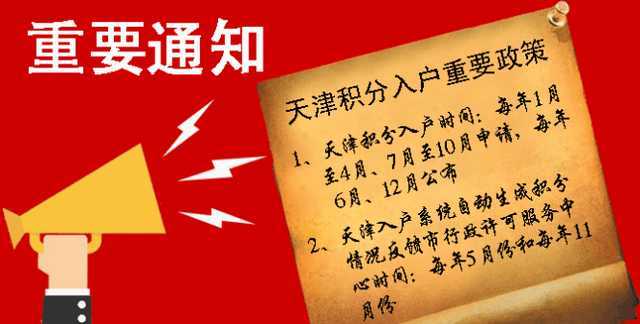 重要通知

天津积分入户重要政策

1、天津积分入户时间：每年1月至4月、7月至10月申请，每年6月、12月公布

2、天津入户系统自动生成积分情况反馈市行政许可服务中心时间：每年5月份和每年11月份